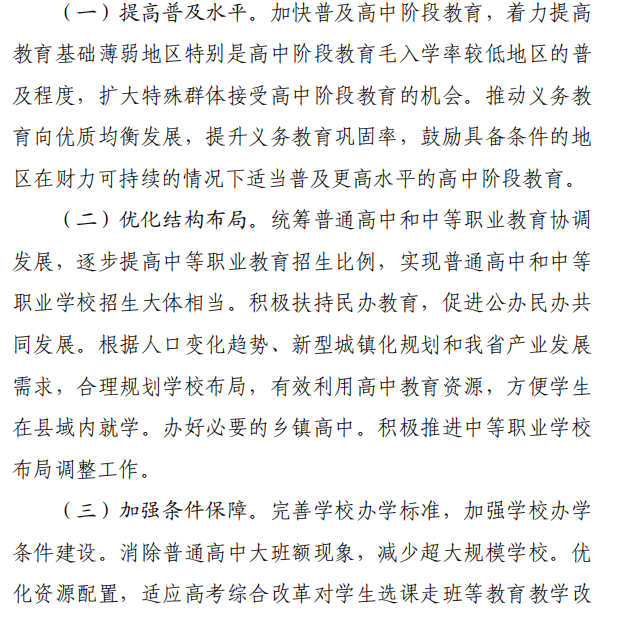 （一）提高普及水平。加快普及高中阶段教育，着力提高教育基础薄弱地区特别是高中阶段教育毛入学率较低地区的普及程度，扩大特殊群体接受高中阶段教育的机会。推动义务教育向优质均衡发展，提升义务教育巩固率，鼓励具备条件的地区在财力可持续的情况下适当普及更高水平的高中阶段教育。

（二）优化结构布局。统筹普通高中和中等职业教育协调发展，逐步提高中等职业教育招生比例，实现普通高中和中等职业学校招生大体相当。积极扶持民办教育，促进公办民办共同发展。根据人口变化趋势、新型城镇化规划和我省产业发展需求，合理规划学校布局，有效利用高中教育资源，方便学生在县域内就学。办好必要的乡镇高中。积极推进中等职业学校布局调整工作。

（三）加强条件保障。完善学校办学标准，加强学校办学条件建设。消除普通高中大班额现象，减少超大规模学校。优化资源配置，适应高考综合改革对学生选课走班等教育教学改